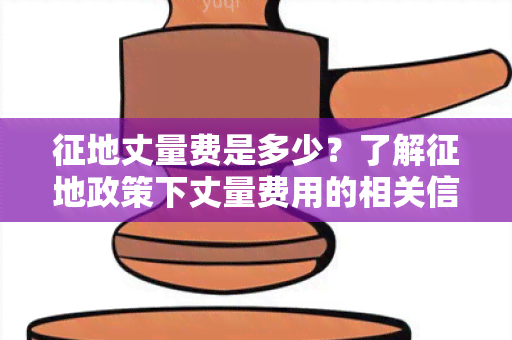 yuqi

征地丈量费是多少？了解征地政策下丈量费用的相关信